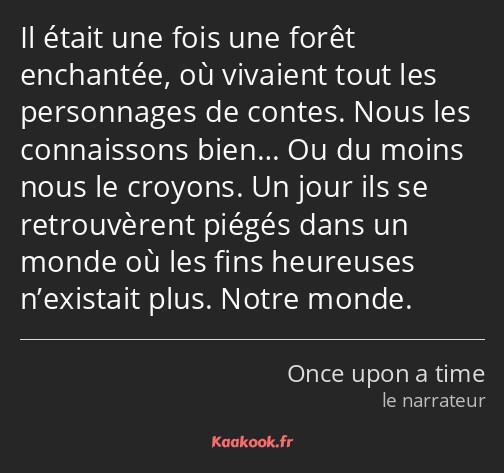 Il était une fois une forêt enchantée, où vivaient tout les personnages de contes. Nous les connaissons bien… Ou du moins nous le croyons. Un jour ils se retrouvèrent piégés dans un monde où les fins heureuses n’existait plus. Notre monde.

Once upon a time
le narrateur

Kaakook.fr